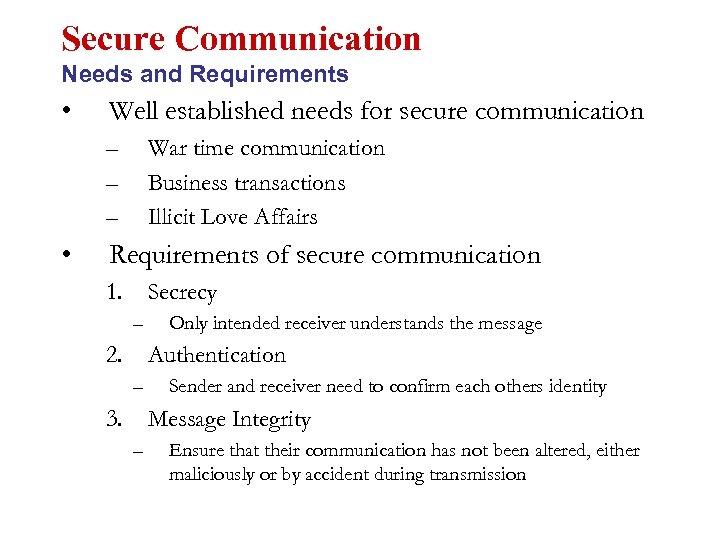 Secure Communication
Needs and Requirements

• Well established needs for secure communication
– War time communication
– Business transactions
– Illicit Love Affairs

• Requirements of secure communication
1. Secrecy
– Only intended receiver understands the message
2. Authentication
– Sender and receiver need to confirm each others identity
3. Message Integrity
– Ensure that their communication has not been altered, either maliciously or by accident during transmission